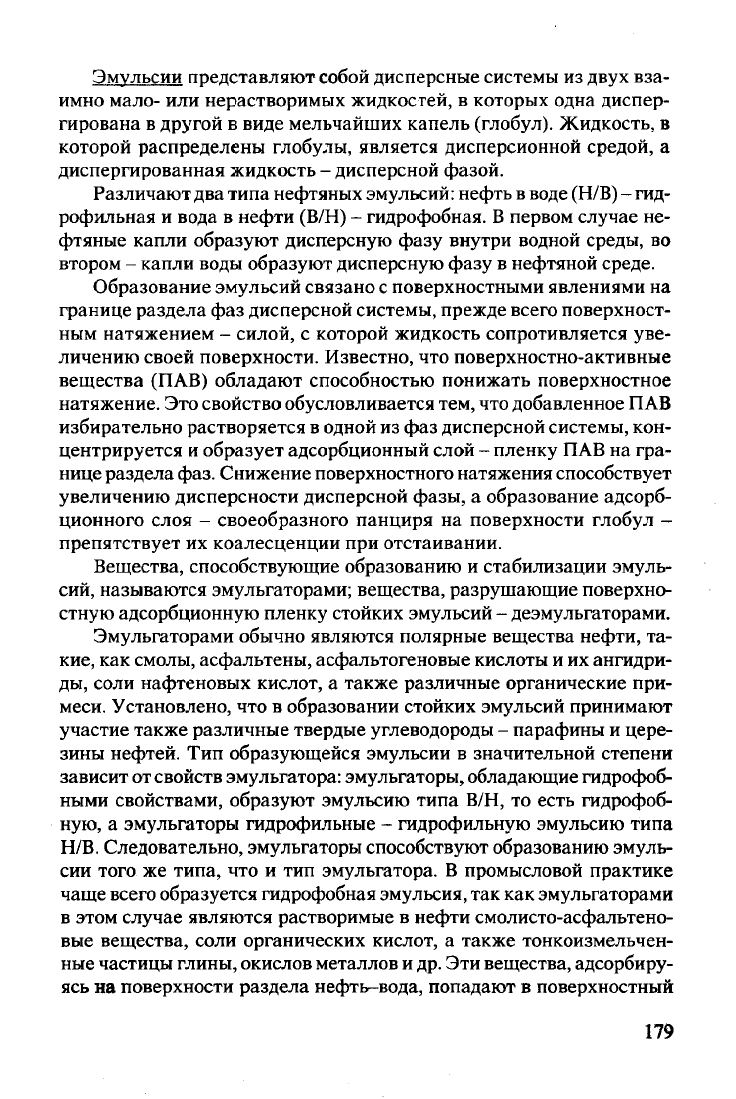 Эмульсии представляют собой дисперсные системы из двух взаимно мало- или нерастворимых жидкостей, в которых одна диспергирована в другой в виде мельчайших капель (глобул). Жидкость, в которой распределены глобулы, является дисперсионной средой, а диспергированная жидкость – дисперсной фазой.

Различают два типа нефтяных эмульсий: нефть в воде (Н/В) – гидрофильная и вода в нефти (В/Н) – гидрофобная. В первом случае нефтяные капли образуют дисперсную фазу внутри водной среды, во втором – капли воды образуют дисперсную фазу в нефтяной среде.

Образование эмульсий связано с поверхностными явлениями на границе раздела фаз дисперсной системы, прежде всего поверхностным натяжением – силой, с которой жидкость сопротивляется увеличению своей поверхности. Известно, что поверхностно-активные вещества (ПАВ) обладают способностью понижать поверхностное натяжение. Это свойство обусловливается тем, что добавленное ПАВ избирательно растворяется в одной из фаз дисперсной системы, концентрируется и образует адсорбционный слой – пленку ПАВ на границе раздела фаз. Снижение поверхностного натяжения способствует увеличению дисперсности дисперсной фазы, а образование адсорбционного слоя – своеобразного панциря на поверхности глобул – препятствует их коалесценции при отстаивании.

Вещества, способствующие образованию и стабилизации эмульсий, называются эмульгаторами; вещества, разрушающие поверхностную адсорбционную пленку стойких эмульсий – деэмульгаторами.

Эмульгаторами обычно являются полярные вещества нефти, такие, как смолы, асфальтены, асфальтогеновые кислоты и их ангидриды, соли нафтеновых кислот, а также различные органические примеси. Установлено, что в образовании стойких эмульсий принимают участие также различные твердые углеводороды – парафины и церезины нефтей. Тип образующейся эмульсии в значительной степени зависит от свойств эмульгатора: эмульгаторы, обладающие гидрофобными свойствами, образуют эмульсию типа В/Н, то есть гидрофобную, а эмульгаторы гидрофильные – гидрофильную эмульсию типа Н/В. Следовательно, эмульгаторы способствуют образованию эмульсии того же типа, что и тип эмульгатора. В промысловой практике чаще всего образуется гидрофобная эмульсия, так как эмульгаторами в этом случае являются растворимые в нефти смолисто-асфальтеновые вещества, соли органических кислот, а также тонкоизмельченные частицы глины, окислов металлов и др. Эти вещества, адсорбируясь на поверхности раздела нефть–вода, попадают в поверхностный

179